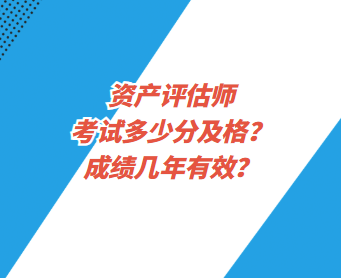 资产评估师
考试多少分及格？
成绩几年有效？